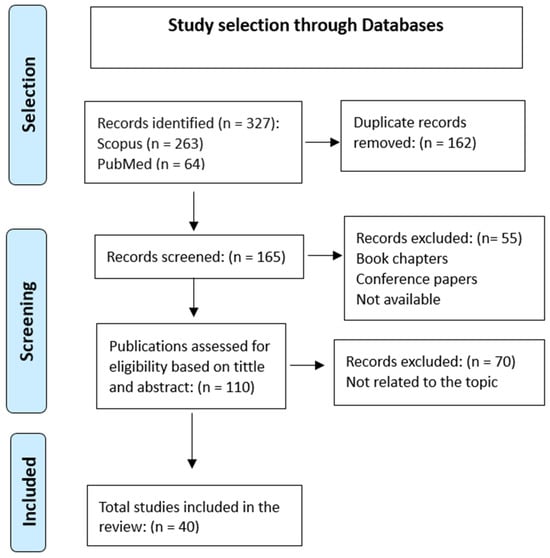 Study selection through Databases

Selection

Records identified (n = 327):
Scopus (n = 263)
PubMed (n = 64)

Duplicate records removed: (n = 162)

Screening

Records screened: (n = 165)

Records excluded: (n= 55)
Book chapters
Conference papers
Not available

Publications assessed for eligibility based on tittle and abstract: (n = 110)

Records excluded: (n = 70)
Not related to the topic

Included

Total studies included in the review: (n = 40)